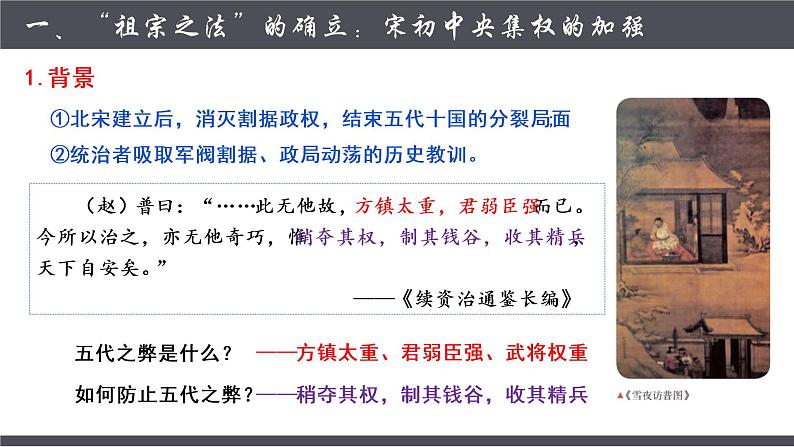 一、“祖宗之法”的确立：宋初中央集权的加强

1. 背景

①北宋建立后，消灭割据政权，结束五代十国的分裂局面

②统治者吸取军阀割据、政局动荡的历史教训。

（赵）普曰：“……此无他故，方镇太重，君弱臣强而已。今所以治之，亦无他奇巧，惟稍夺其权，制其钱谷，收其精兵天下自安矣。”

——《续资治通鉴长编》

五代之弊是什么？ ——方镇太重、君弱臣强、武将权重

如何防止五代之弊？——稍夺其权，制其钱谷，收其精兵

▲《雪夜访普图》